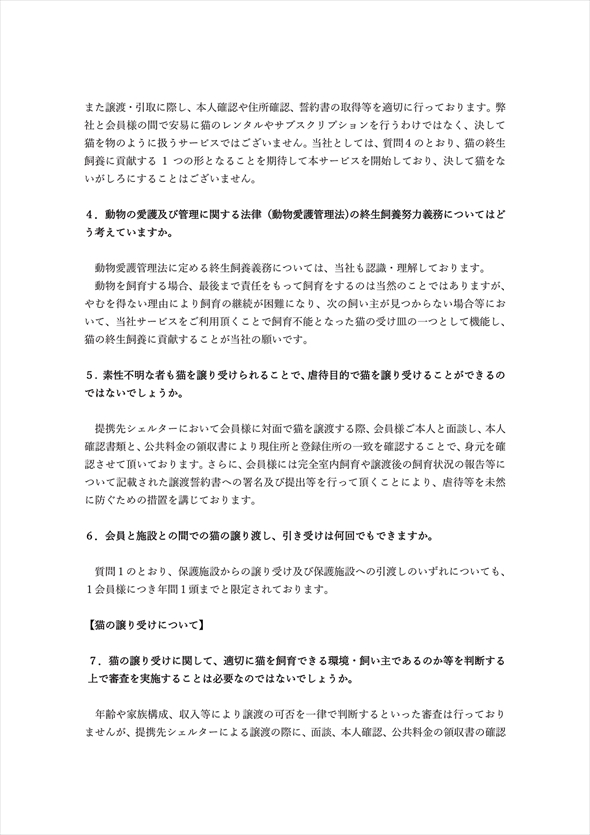 また譲渡・引取に際し、本人確認や住所確認、誓約書の取得等を適切に行っております。弊社と会員様の間で安易に猫のレンタルやサブスクリプションを行うわけではなく、決して猫を物のように扱うサービスではございません。当社としては、質問４のとおり、猫の終生飼養に貢献する １ つの形となることを期待して本サービスを開始しており、決して猫をないがしろにすることはございません。

４．動物の愛護及び管理に関する法律（動物愛護管理法）の終生飼養努力義務についてはどう考えていますか。

動物愛護管理法に定める終生飼養義務については、当社も認識・理解しております。
動物を飼育する場合、最後まで責任をもって飼育をするのは当然のことではありますが、やむを得ない理由により飼育の継続が困難になり、次の飼い主が見つからない場合等において、当社サービスをご利用頂くことで飼育不能となった猫の受け皿の一つとして機能し、猫の終生飼養に貢献することが当社の願いです。

５．素性不明な者も猫を譲り受けられることで、虐待目的で猫を譲り受けることができるのではないでしょうか。

提携先シェルターにおいて会員様に対面で猫を譲渡する際、会員様ご本人と面談し、本人確認書類と、公共料金の領収書により現住所と登録住所の一致を確認することで、身元を確認させて頂いております。さらに、会員様には完全室内飼育や譲渡後の飼育状況の報告等について記載された譲渡誓約書への署名及び提出等を行って頂くことにより、虐待等を未然に防ぐための措置を講じております。

６．会員と施設との間での猫の譲り渡し、引き受けは何回でもできますか。

質問１のとおり、保護施設からの譲り受け及び保護施設への引渡しのいずれについても、１会員様につき年間１頭までと限定されております。

【猫の譲り受けについて】

７．猫の譲り受けに関して、適切に猫を飼育できる環境・飼い主であるのか等を判断する上で審査を実施することは必要なのではないでしょうか。

年齢や家族構成、収入等により譲渡の可否を一律で判断するといった審査は行っておりませんが、提携先シェルターによる譲渡の際に、面談、本人確認、公共料金の領収書の確認